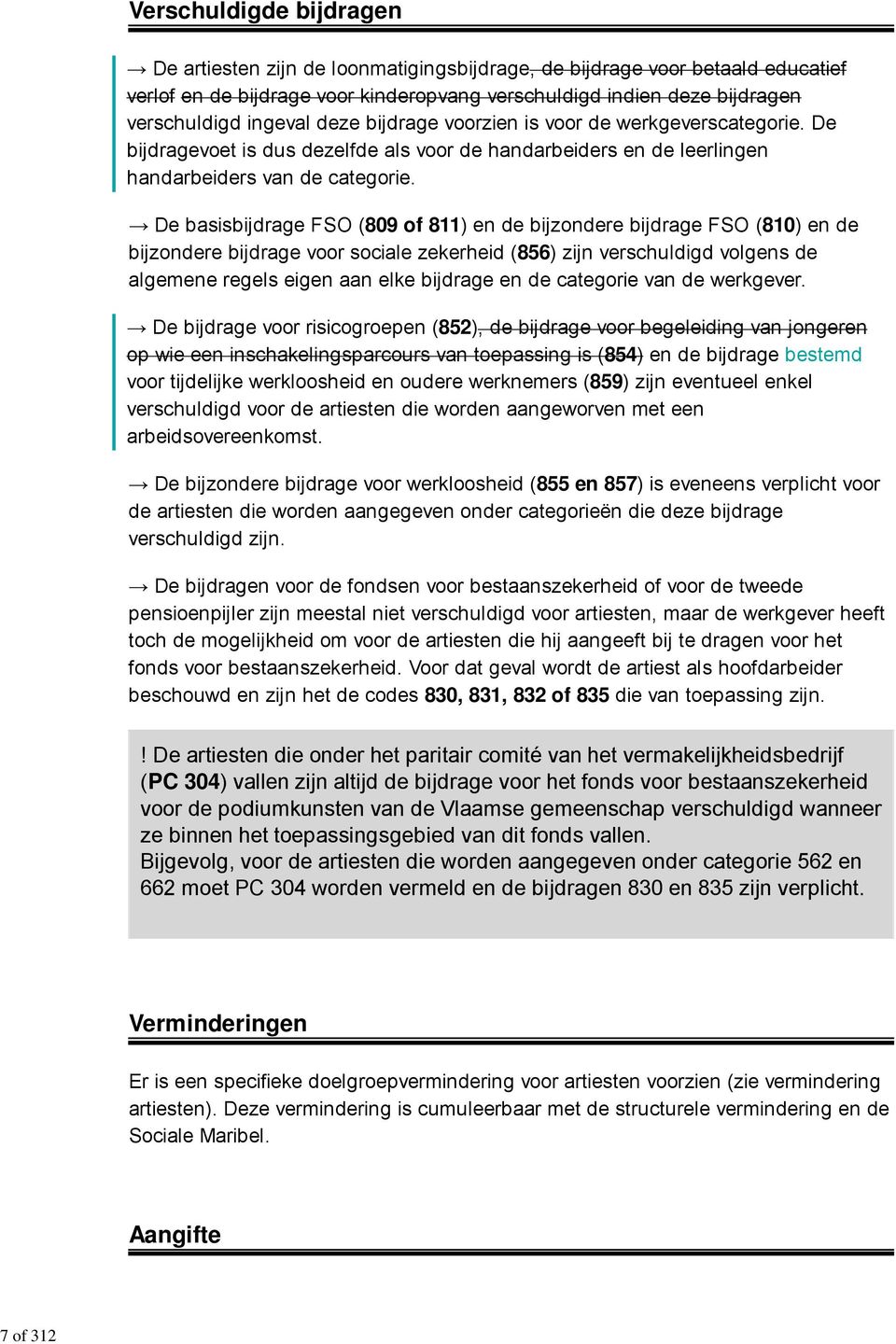 Verschuldigde bijdragen

→ De artiesten zijn de loonmatigingsbijdrage, de bijdrage voor betaald educatief verlof en de bijdrage voor kinderopvang verschuldigd indien deze bijdragen verschuldigd ingeval deze bijdrage voorzien is voor de werkgeverscategorie. De bijdragevoet is dus dezelfde als voor de handarbeiders en de leerlingen handarbeiders van de categorie.

→ De basisbijdrage FSO (809 of 811) en de bijzondere bijdrage FSO (810) en de bijzondere bijdrage voor sociale zekerheid (856) zijn verschuldigd volgens de algemene regels eigen aan elke bijdrage en de categorie van de werkgever.

→ De bijdrage voor risicogroepen (852), de bijdrage voor begeleiding van jongeren op wie een inschakelingsparcours van toepassing is (854) en de bijdrage bestemd voor tijdelijke werkloosheid en oudere werknemers (859) zijn eventueel enkel verschuldigd voor de artiesten die worden aangeworven met een arbeidsovereenkomst.

→ De bijzondere bijdrage voor werkloosheid (855 en 857) is eveneens verplicht voor de artiesten die worden aangegeven onder categorieën die deze bijdrage verschuldigd zijn.

→ De bijdragen voor de fondsen voor bestaanszekerheid of voor de tweede pensioenpijler zijn meestal niet verschuldigd voor artiesten, maar de werkgever heeft toch de mogelijkheid om voor de artiesten die hij aangeeft bij te dragen voor het fonds voor bestaanszekerheid. Voor dat geval wordt de artiest als hoofdarbeider beschouwd en zijn het de codes 830, 831, 832 of 835 die van toepassing zijn.

! De artiesten die onder het paritair comité van het vermakelijkheidsbedrijf (PC 304) vallen zijn altijd de bijdrage voor het fonds voor bestaanszekerheid voor de podiumkunsten van de Vlaamse gemeenschap verschuldigd wanneer ze binnen het toepassingsgebied van dit fonds vallen.
Bijgevolg, voor de artiesten die worden aangegeven onder categorie 562 en 662 moet PC 304 worden vermeld en de bijdragen 830 en 835 zijn verplicht.

Verminderingen

Er is een specifieke doelgroepvermindering voor artiesten voorzien (zie vermindering artiesten). Deze vermindering is cumuleerbaar met de structurele vermindering en de Sociale Maribel.

Aangifte

7 of 312